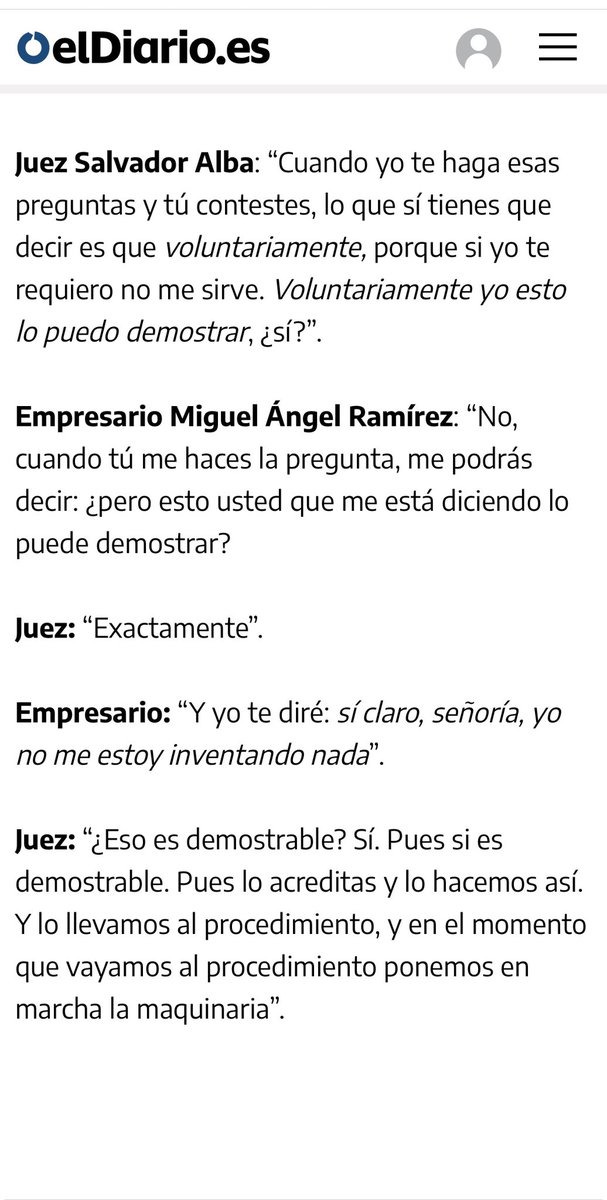 elDiario.es

Juez Salvador Alba: “Cuando yo te haga esas preguntas y tú contestes, lo que sí tienes que decir es que voluntariamente, porque si yo te requiero no me sirve. Voluntariamente yo esto lo puedo demostrar, ¿sí?”.

Empresario Miguel Ángel Ramírez: “No, cuando tú me haces la pregunta, me podrás decir: ¿pero esto usted que me está diciendo lo puede demostrar?

Juez: “Exactamente”.

Empresario: “Y yo te diré: sí claro, señoría, yo no me estoy inventando nada”.

Juez: “¿Eso es demostrable? Sí. Pues si es demostrable. Pues lo acreditas y lo hacemos así. Y lo llevamos al procedimiento, y en el momento que vayamos al procedimiento ponemos en marcha la maquinaria”.